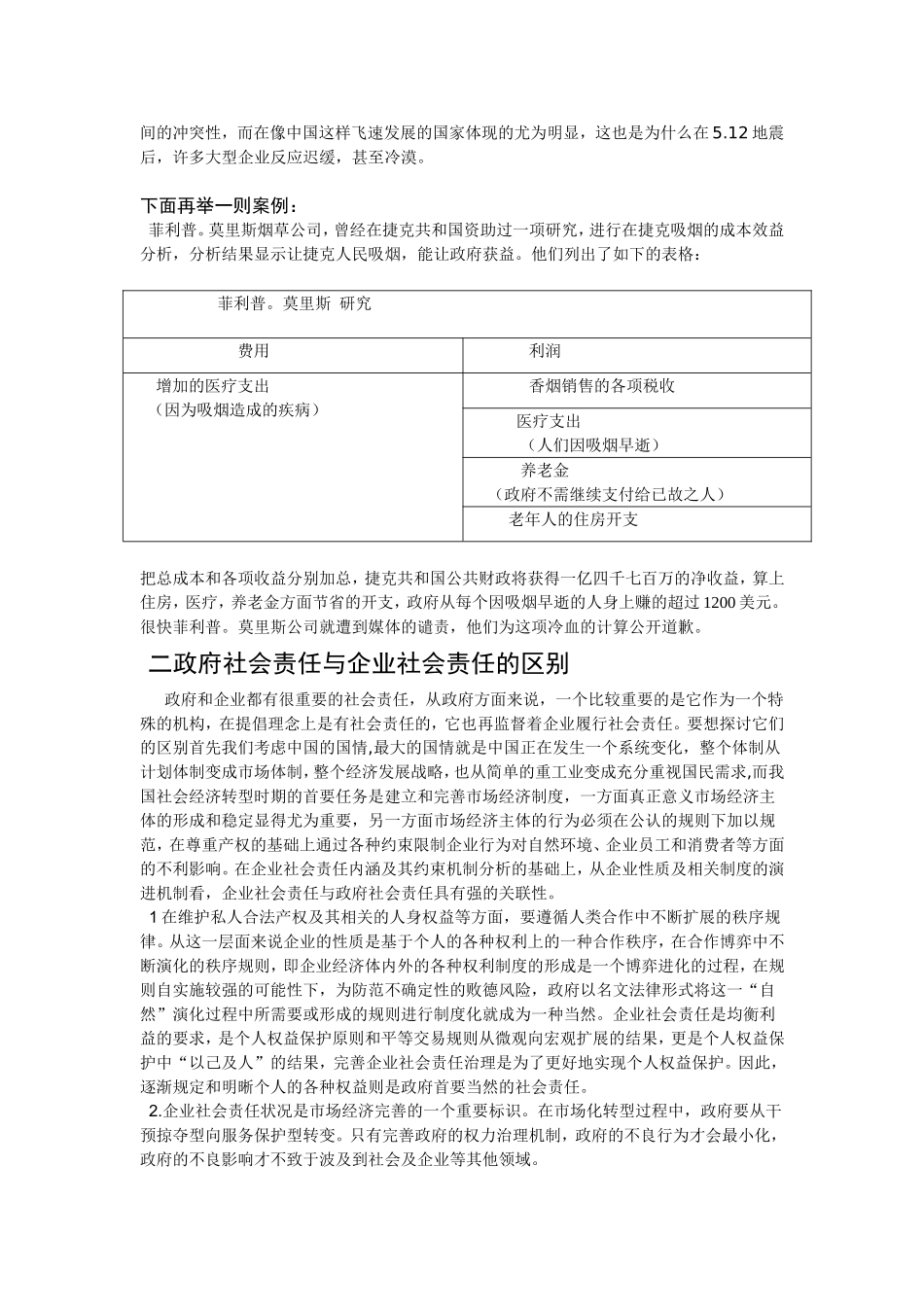 间的冲突性，而在像中国这样飞速发展的国家体现的尤为明显，这也是为什么在5.12地震后，许多大型企业反应迟缓，甚至冷漠。

下面再举一则案例：

菲利普。莫里斯烟草公司，曾经在捷克共和国资助过一项研究，进行在捷克吸烟的成本效益分析，分析结果显示让捷克人民吸烟，能让政府获益。他们列出了如下的表格：

| 菲利普。莫里斯 研究 | |
|---|---|
| 费用 | 利润 |
| 增加的医疗支出（因为吸烟造成的疾病） | 香烟销售的各项税收 |
| | 医疗支出（人们因吸烟早逝） |
| | 养老金（政府不需继续支付给已故之人） |
| | 老年人的住房开支 |

把总成本和各项收益分别加总，捷克共和国公共财政将获得一亿四千七百万的净收益，算上住房，医疗，养老金方面节省的开支，政府从每个因吸烟早逝的人身上赚的超过1200美元。很快菲利普。莫里斯公司就遭到媒体的谴责，他们为这项冷血的计算公开道歉。

二政府社会责任与企业社会责任的区别

政府和企业都有很重要的社会责任，从政府方面来说，一个比较重要的是它作为一个特殊的机构，在提倡理念上是有社会责任的，它也再监督着企业履行社会责任。要想探讨它们的区别首先我们考虑中国的国情,最大的国情就是中国正在发生一个系统变化，整个体制从计划体制变成市场体制，整个经济发展战略，也从简单的重工业变成充分重视国民需求,而我国社会经济转型时期的首要任务是建立和完善市场经济制度，一方面真正意义市场经济主体的形成和稳定显得尤为重要，另一方面市场经济主体的行为必须在公认的规则下加以规范，在尊重产权的基础上通过各种约束限制企业行为对自然环境、企业员工和消费者等方面的不利影响。在企业社会责任内涵及其约束机制分析的基础上，从企业性质及相关制度的演进机制看，企业社会责任与政府社会责任具有强的关联性。

1在维护私人合法产权及其相关的人身权益等方面，要遵循人类合作中不断扩展的秩序规律。从这一层面来说企业的性质是基于个人的各种权利上的一种合作秩序，在合作博弈中不断演化的秩序规则，即企业经济体内外的各种权利制度的形成是一个博弈进化的过程，在规则自实施较强的可能性下，为防范不确定性的败德风险，政府以名文法律形式将这一“自然”演化过程中所需要或形成的规则进行制度化就成为一种当然。企业社会责任是均衡利益的要求，是个人权益保护原则和平等交易规则从微观向宏观扩展的结果，更是个人权益保护中“以己及人”的结果，完善企业社会责任治理是为了更好地实现个人权益保护。因此，逐渐规定和明晰个人的各种权益则是政府首要当然的社会责任。

2.企业社会责任状况是市场经济完善的一个重要标识。在市场化转型过程中，政府要从干预掠夺型向服务保护型转变。只有完善政府的权力治理机制，政府的不良行为才会最小化，政府的不良影响才不致于波及到社会及企业等其他领域。